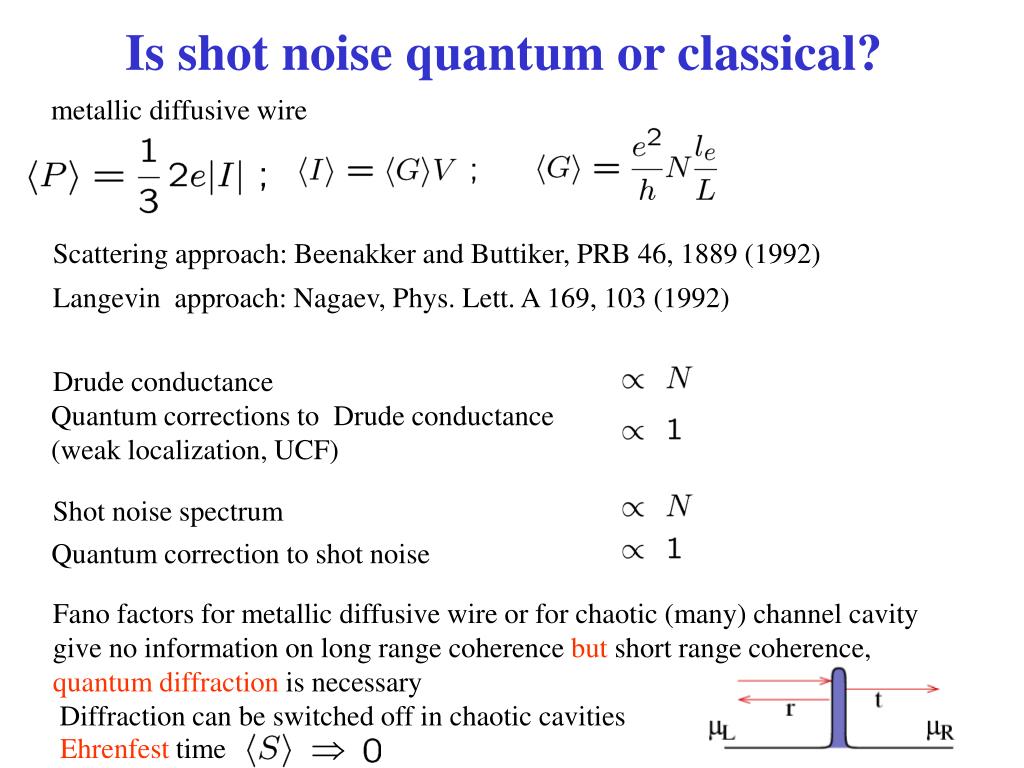 Is shot noise quantum or classical?

metallic diffusive wire

$\langle P \rangle = \frac{1}{3} 2e|I|$ ; $\langle I \rangle = \langle G \rangle V$ ; $\langle G \rangle = \frac{e^2}{h} N \frac{l_e}{L}$

Scattering approach: Beenakker and Buttiker, PRB 46, 1889 (1992)

Langevin approach: Nagaev, Phys. Lett. A 169, 103 (1992)

Drude conductance $\propto N$

Quantum corrections to Drude conductance (weak localization, UCF) $\propto 1$

Shot noise spectrum $\propto N$

Quantum correction to shot noise $\propto 1$

Fano factors for metallic diffusive wire or for chaotic (many) channel cavity give no information on long range coherence but short range coherence, quantum diffraction is necessary

Diffraction can be switched off in chaotic cavities

Ehrenfest time $\langle S \rangle \Rightarrow 0$

r

t

$\mu_L$

$\mu_R$